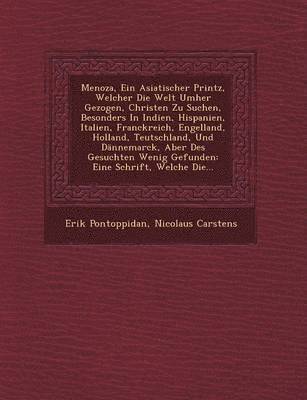 Menoza, Ein Asiatischer Printz, Welcher Die Welt Umher Gezogen, Christen Zu Suchen, Besonders In Indien, Hispanien, Italien, Franckreich, Engelland, Holland, Teutschland, Und Dännemarck, Aber Des Gesuchten Wenig Gefunden: Eine Schrift, Welche Die...

Erik Pontoppidan, Nicolaus Carstens